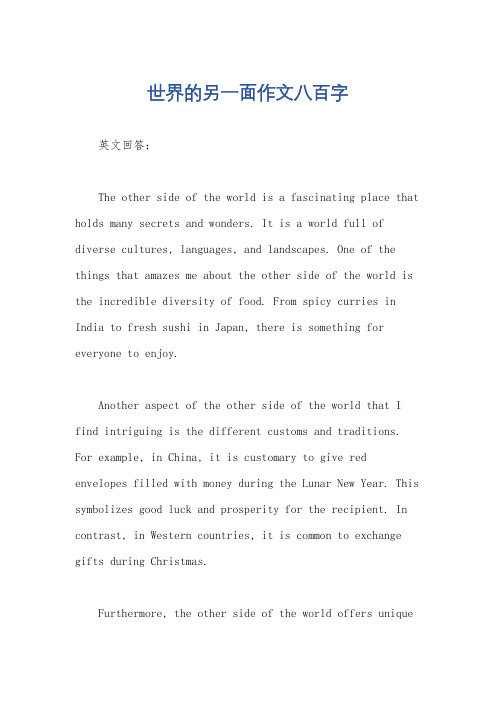 世界的另一面作文八百字

英文回答：

The other side of the world is a fascinating place that holds many secrets and wonders. It is a world full of diverse cultures, languages, and landscapes. One of the things that amazes me about the other side of the world is the incredible diversity of food. From spicy curries in India to fresh sushi in Japan, there is something for everyone to enjoy.

Another aspect of the other side of the world that I find intriguing is the different customs and traditions. For example, in China, it is customary to give red envelopes filled with money during the Lunar New Year. This symbolizes good luck and prosperity for the recipient. In contrast, in Western countries, it is common to exchange gifts during Christmas.

Furthermore, the other side of the world offers unique